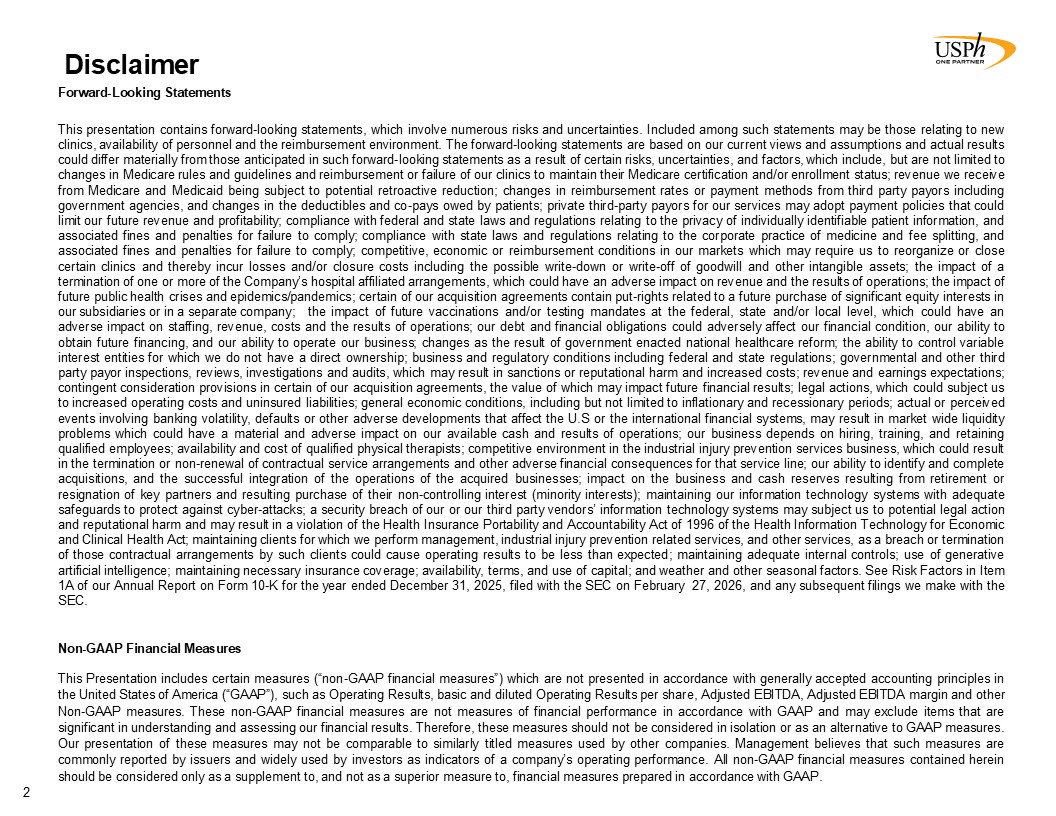 Disclaimer

USPh ONE PARTNER

Forward-Looking Statements

This presentation contains forward-looking statements, which involve numerous risks and uncertainties. Included among such statements may be those relating to new clinics, availability of personnel and the reimbursement environment. The forward-looking statements are based on our current views and assumptions and actual results could differ materially from those anticipated in such forward-looking statements as a result of certain risks, uncertainties, and factors, which include, but are not limited to changes in Medicare rules and guidelines and reimbursement or failure of our clinics to maintain their Medicare certification and/or enrollment status; revenue we receive from Medicare and Medicaid being subject to potential retroactive reduction; changes in reimbursement rates or payment methods from third party payors including government agencies, and changes in the deductibles and co-pays owed by patients; private third-party payors for our services may adopt payment policies that could limit our future revenue and profitability; compliance with federal and state laws and regulations relating to the privacy of individually identifiable patient information, and associated fines and penalties for failure to comply; compliance with state laws and regulations relating to the corporate practice of medicine and fee splitting, and associated fines and penalties for failure to comply; competitive, economic or reimbursement conditions in our markets which may require us to reorganize or close certain clinics and thereby incur losses and/or closure costs including the possible write-down or write-off of goodwill and other intangible assets; the impact of a termination of one or more of the Company's hospital affiliated arrangements, which could have an adverse impact on revenue and the results of operations; the impact of future public health crises and epidemics/pandemics; certain of our acquisition agreements contain put-rights related to a future purchase of significant equity interests in our subsidiaries or in a separate company; the impact of future vaccinations and/or testing mandates at the federal, state and/or local level, which could have an adverse impact on staffing, revenue, costs and the results of operations; our debt and financial obligations could adversely affect our financial condition, our ability to obtain future financing, and our ability to operate our business; changes as the result of government enacted national healthcare reform; the ability to control variable interest entities for which we do not have a direct ownership; business and regulatory conditions including federal and state regulations; governmental and other third party payor inspections, reviews, investigations and audits, which may result in sanctions or reputational harm and increased costs; revenue and earnings expectations; contingent consideration provisions in certain of our acquisition agreements, the value of which may impact future financial results; legal actions, which could subject us to increased operating costs and uninsured liabilities; general economic conditions, including but not limited to inflationary and recessionary periods; actual or perceived events involving banking volatility, defaults or other adverse developments that affect the U.S or the international financial systems, may result in market wide liquidity problems which could have a material and adverse impact on our available cash and results of operations; our business depends on hiring, training, and retaining qualified employees; availability and cost of qualified physical therapists; competitive environment in the industrial injury prevention services business, which could result in the termination or non-renewal of contractual service arrangements and other adverse financial consequences for that service line; our ability to identify and complete acquisitions, and the successful integration of the operations of the acquired businesses; impact on the business and cash reserves resulting from retirement or resignation of key partners and resulting purchase of their non-controlling interest (minority interests); maintaining our information technology systems with adequate safeguards to protect against cyber-attacks; a security breach of our or our third party vendors' information technology systems may subject us to potential legal action and reputational harm and may result in a violation of the Health Insurance Portability and Accountability Act of 1996 of the Health Information Technology for Economic and Clinical Health Act; maintaining clients for which we perform management, industrial injury prevention related services, and other services, as a breach or termination of those contractual arrangements by such clients could cause operating results to be less than expected; maintaining adequate internal controls; use of generative artificial intelligence; maintaining necessary insurance coverage; availability, terms, and use of capital; and weather and other seasonal factors. See Risk Factors in Item 1A of our Annual Report on Form 10-K for the year ended December 31, 2025, filed with the SEC on February 27, 2026, and any subsequent filings we make with the SEC.

Non-GAAP Financial Measures

This Presentation includes certain measures ("non-GAAP financial measures") which are not presented in accordance with generally accepted accounting principles in the United States of America ("GAAP"), such as Operating Results, basic and diluted Operating Results per share, Adjusted EBITDA, Adjusted EBITDA margin and other Non-GAAP measures. These non-GAAP financial measures are not measures of financial performance in accordance with GAAP and may exclude items that are significant in understanding and assessing our financial results. Therefore, these measures should not be considered in isolation or as an alternative to GAAP measures. Our presentation of these measures may not be comparable to similarly titled measures used by other companies. Management believes that such measures are commonly reported by issuers and widely used by investors as indicators of a company's operating performance. All non-GAAP financial measures contained herein should be considered only as a supplement to, and not as a superior measure to, financial measures prepared in accordance with GAAP.

2